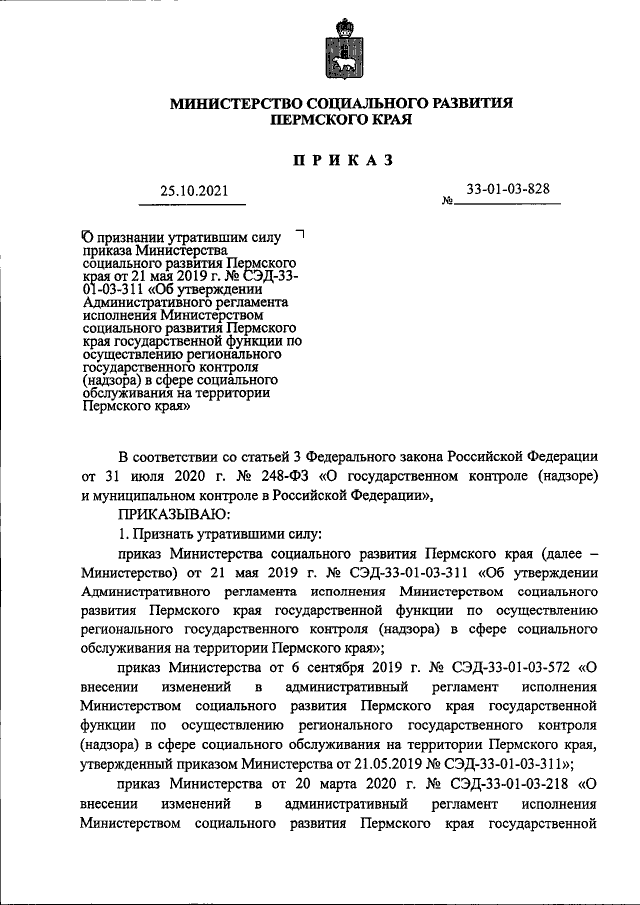 МИНИСТЕРСТВО СОЦИАЛЬНОГО РАЗВИТИЯ ПЕРМСКОГО КРАЯ

ПРИКАЗ

25.10.2021

№ 33-01-03-828

О признании утратившим силу приказа Министерства социального развития Пермского края от 21 мая 2019 г. № СЭД-33-01-03-311 «Об утверждении Административного регламента исполнения Министерством социального развития Пермского края государственной функции по осуществлению регионального государственного контроля (надзора) в сфере социального обслуживания на территории Пермского края»

В соответствии со статьей 3 Федерального закона Российской Федерации от 31 июля 2020 г. № 248-ФЗ «О государственном контроле (надзоре) и муниципальном контроле в Российской Федерации»,

ПРИКАЗЫВАЮ:

1. Признать утратившими силу:

приказ Министерства социального развития Пермского края (далее – Министерство) от 21 мая 2019 г. № СЭД-33-01-03-311 «Об утверждении Административного регламента исполнения Министерством социального развития Пермского края государственной функции по осуществлению регионального государственного контроля (надзора) в сфере социального обслуживания на территории Пермского края»;

приказ Министерства от 6 сентября 2019 г. № СЭД-33-01-03-572 «О внесении изменений в административный регламент исполнения Министерством социального развития Пермского края государственной функции по осуществлению регионального государственного контроля (надзора) в сфере социального обслуживания на территории Пермского края, утвержденный приказом Министерства от 21.05.2019 № СЭД-33-01-03-311»;

приказ Министерства от 20 марта 2020 г. № СЭД-33-01-03-218 «О внесении изменений в административный регламент исполнения Министерством социального развития Пермского края государственной